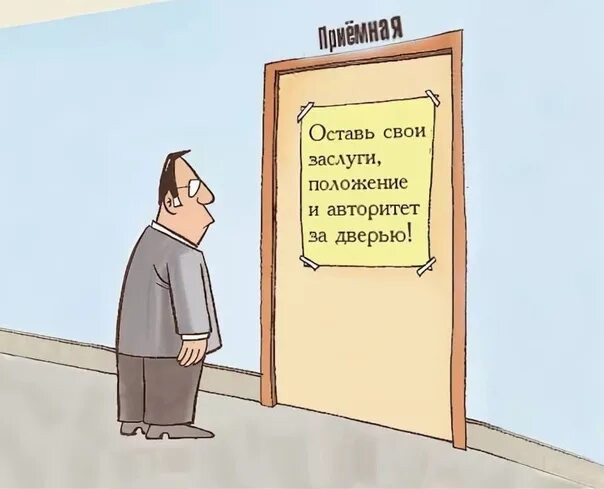 Приёмная

Оставь свои заслуги, положение и авторитет за дверью!